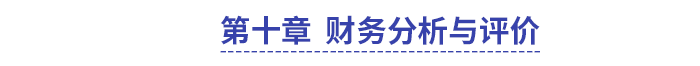 第十章 财务分析与评价